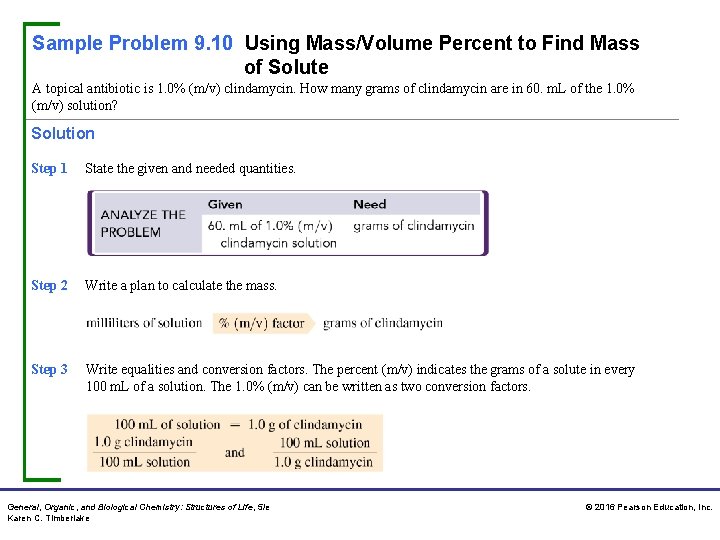 Sample Problem 9.10 Using Mass/Volume Percent to Find Mass of Solute

A topical antibiotic is 1.0% (m/v) clindamycin. How many grams of clindamycin are in 60. mL of the 1.0% (m/v) solution?

Solution

Step 1 State the given and needed quantities.

| ANALYZE THE PROBLEM | Given | Need |
|---|---|---|
| | 60. mL of 1.0% (m/v) clindamycin solution | grams of clindamycin |

Step 2 Write a plan to calculate the mass.

milliliters of solution % (m/v) factor grams of clindamycin

Step 3 Write equalities and conversion factors. The percent (m/v) indicates the grams of a solute in every 100 mL of a solution. The 1.0% (m/v) can be written as two conversion factors.

100 mL of solution = 1.0 g of clindamycin

$\frac{1.0 \text{ g clindamycin}}{100 \text{ mL solution}}$ and $\frac{100 \text{ mL solution}}{1.0 \text{ g clindamycin}}$

General, Organic, and Biological Chemistry: Structures of Life, 5/e
Karen C. Timberlake

© 2016 Pearson Education, Inc.